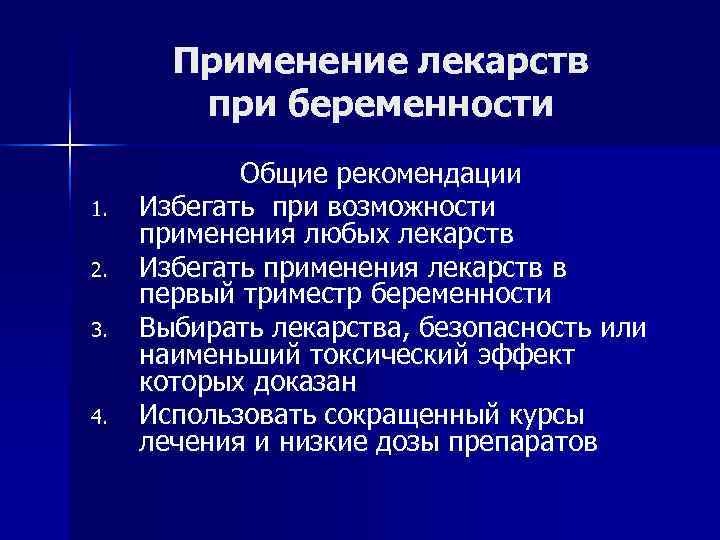 Применение лекарств при беременности

Общие рекомендации

1. Избегать при возможности применения любых лекарств
2. Избегать применения лекарств в первый триместр беременности
3. Выбирать лекарства, безопасность или наименьший токсический эффект которых доказан
4. Использовать сокращенный курсы лечения и низкие дозы препаратов